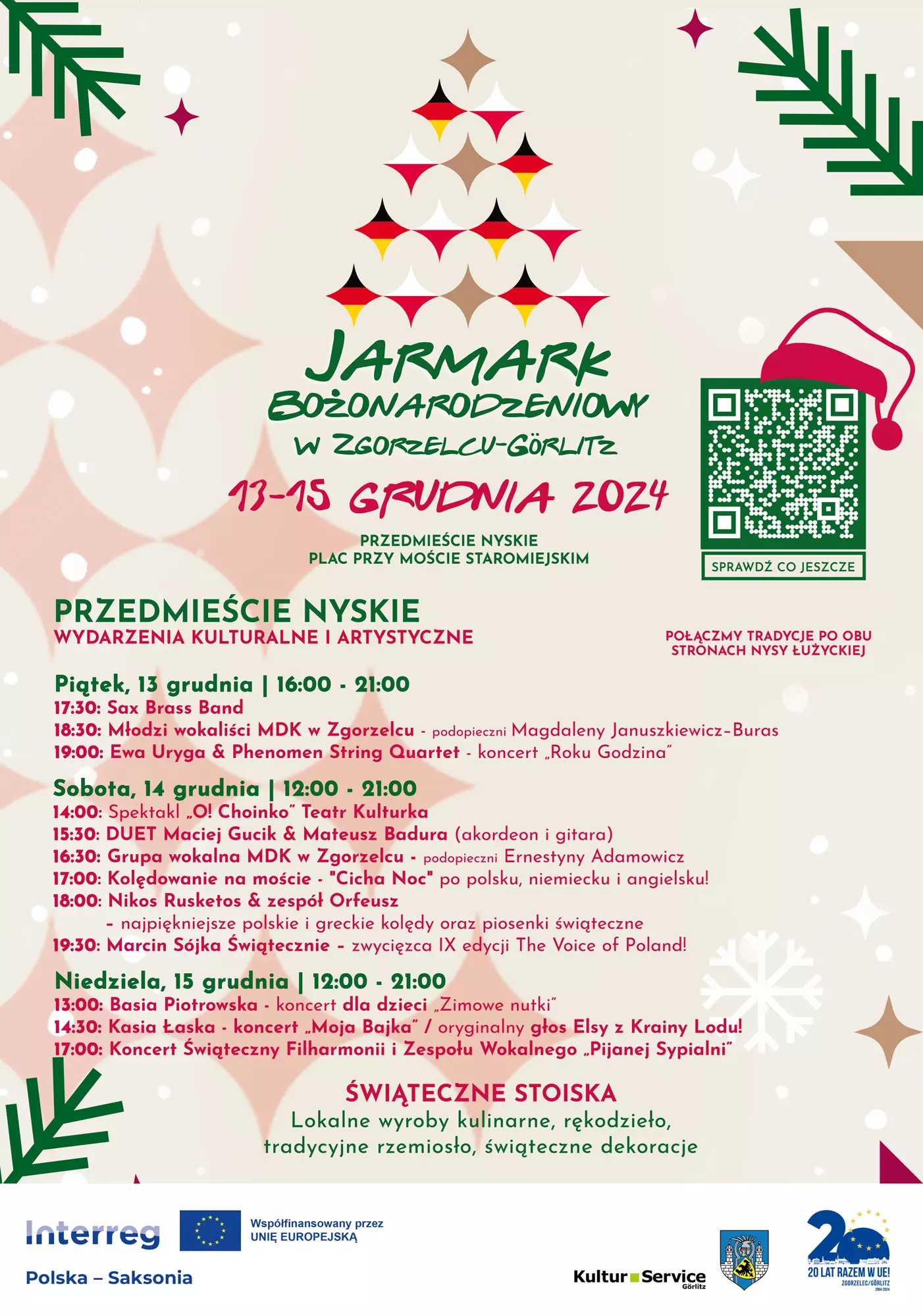 JARMARK BOŻONARODZENIOWY W ZGORZELCU-GÖRLITZ

13-15 GRUDNIA 2024

PRZEDMIEŚCIE NYSKIE
PLAC PRZY MOŚCIE STAROMIEJSKIM

SPRAWDŹ CO JESZCZE

PRZEDMIEŚCIE NYSKIE
WYDARZENIA KULTURALNE I ARTYSTYCZNE

POŁĄCZMY TRADYCJE PO OBU STRONACH NYSY ŁUŻYCKIEJ

Piątek, 13 grudnia | 16:00 - 21:00
17:30: Sax Brass Band
18:30: Młodzi wokaliści MDK w Zgorzelcu - podopieczni Magdaleny Januszkiewicz-Buras
19:00: Ewa Uryga & Phenomen String Quartet - koncert „Roku Godzina"

Sobota, 14 grudnia | 12:00 - 21:00
14:00: Spektakl „O! Choinko" Teatr Kulturka
15:30: DUET Maciej Gucik & Mateusz Badura (akordeon i gitara)
16:30: Grupa wokalna MDK w Zgorzelcu - podopieczni Ernestyny Adamowicz
17:00: Kolędowanie na moście - "Cicha Noc" po polsku, niemiecku i angielsku!
18:00: Nikos Rusketos & zespół Orfeusz
- najpiękniejsze polskie i greckie kolędy oraz piosenki świąteczne
19:30: Marcin Sójka Świątecznie - zwycięzca IX edycji The Voice of Poland!

Niedziela, 15 grudnia | 12:00 - 21:00
13:00: Basia Piotrowska - koncert dla dzieci „Zimowe nutki"
14:30: Kasia Łaska - koncert „Moja Bajka" / oryginalny głos Elsy z Krainy Lodu!
17:00: Koncert Świąteczny Filharmonii i Zespołu Wokalnego „Pijanej Sypialni"

ŚWIĄTECZNE STOISKA
Lokalne wyroby kulinarne, rękodzieło, tradycyjne rzemiosło, świąteczne dekoracje

Interreg
Polska – Saksonia

Współfinansowany przez UNIĘ EUROPEJSKĄ

Kultur Service Görlitz

20 LAT RAZEM W UE!
ZGORZELEC/GÖRLITZ
2004-2024